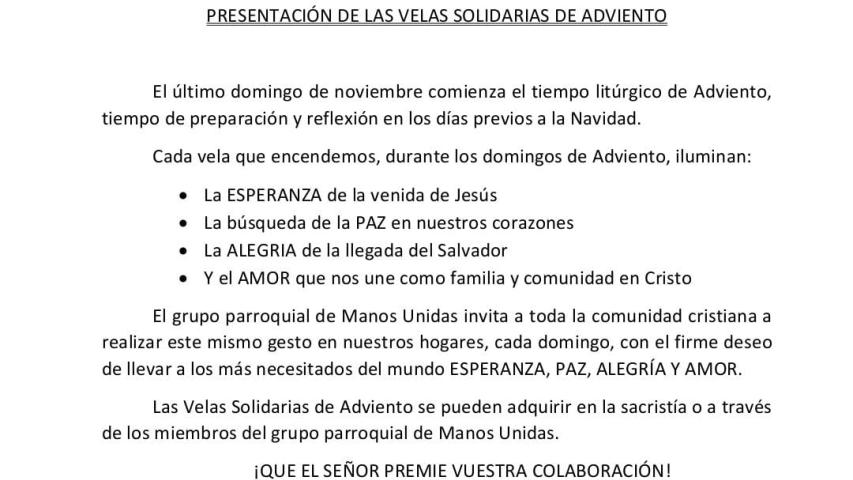 PRESENTACIÓN DE LAS VELAS SOLIDARIAS DE ADVIENTO

El último domingo de noviembre comienza el tiempo litúrgico de Adviento, tiempo de preparación y reflexión en los días previos a la Navidad.

Cada vela que encendemos, durante los domingos de Adviento, iluminan:

• La ESPERANZA de la venida de Jesús
• La búsqueda de la PAZ en nuestros corazones
• La ALEGRIA de la llegada del Salvador
• Y el AMOR que nos une como familia y comunidad en Cristo

El grupo parroquial de Manos Unidas invita a toda la comunidad cristiana a realizar este mismo gesto en nuestros hogares, cada domingo, con el firme deseo de llevar a los más necesitados del mundo ESPERANZA, PAZ, ALEGRÍA Y AMOR.

Las Velas Solidarias de Adviento se pueden adquirir en la sacristía o a través de los miembros del grupo parroquial de Manos Unidas.

¡QUE EL SEÑOR PREMIE VUESTRA COLABORACIÓN!